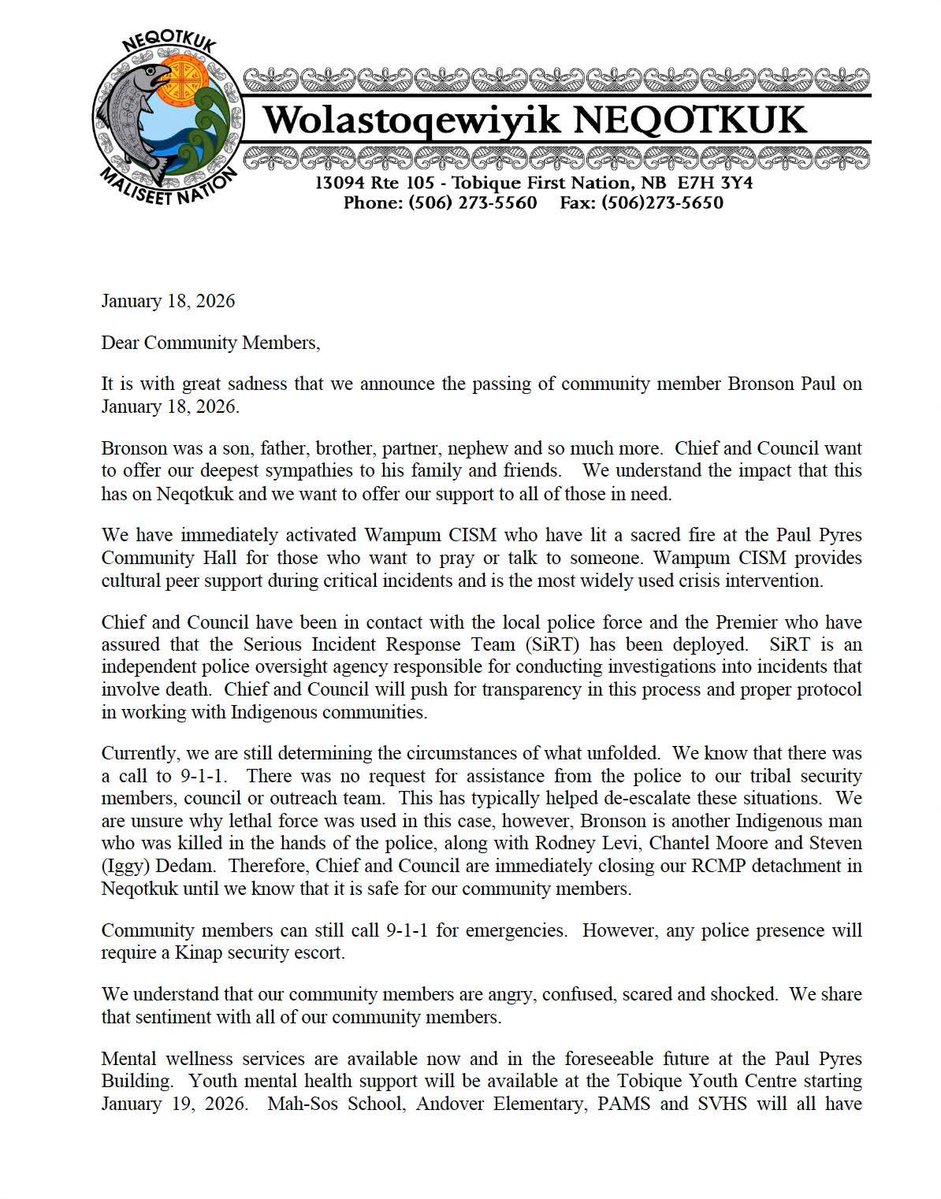 NEQOTKUK
MALISEET NATION

Wolastoqewiyik NEQOTKUK

13094 Rte 105 - Tobique First Nation, NB E7H 3Y4
Phone: (506) 273-5560 Fax: (506)273-5650

January 18, 2026

Dear Community Members,

It is with great sadness that we announce the passing of community member Bronson Paul on January 18, 2026.

Bronson was a son, father, brother, partner, nephew and so much more. Chief and Council want to offer our deepest sympathies to his family and friends. We understand the impact that this has on Neqotkuk and we want to offer our support to all of those in need.

We have immediately activated Wampum CISM who have lit a sacred fire at the Paul Pyres Community Hall for those who want to pray or talk to someone. Wampum CISM provides cultural peer support during critical incidents and is the most widely used crisis intervention.

Chief and Council have been in contact with the local police force and the Premier who have assured that the Serious Incident Response Team (SiRT) has been deployed. SiRT is an independent police oversight agency responsible for conducting investigations into incidents that involve death. Chief and Council will push for transparency in this process and proper protocol in working with Indigenous communities.

Currently, we are still determining the circumstances of what unfolded. We know that there was a call to 9-1-1. There was no request for assistance from the police to our tribal security members, council or outreach team. This has typically helped de-escalate these situations. We are unsure why lethal force was used in this case, however, Bronson is another Indigenous man who was killed in the hands of the police, along with Rodney Levi, Chantel Moore and Steven (Iggy) Dedam. Therefore, Chief and Council are immediately closing our RCMP detachment in Neqotkuk until we know that it is safe for our community members.

Community members can still call 9-1-1 for emergencies. However, any police presence will require a Kinap security escort.

We understand that our community members are angry, confused, scared and shocked. We share that sentiment with all of our community members.

Mental wellness services are available now and in the foreseeable future at the Paul Pyres Building. Youth mental health support will be available at the Tobique Youth Centre starting January 19, 2026. Mah-Sos School, Andover Elementary, PAMS and SVHS will all have